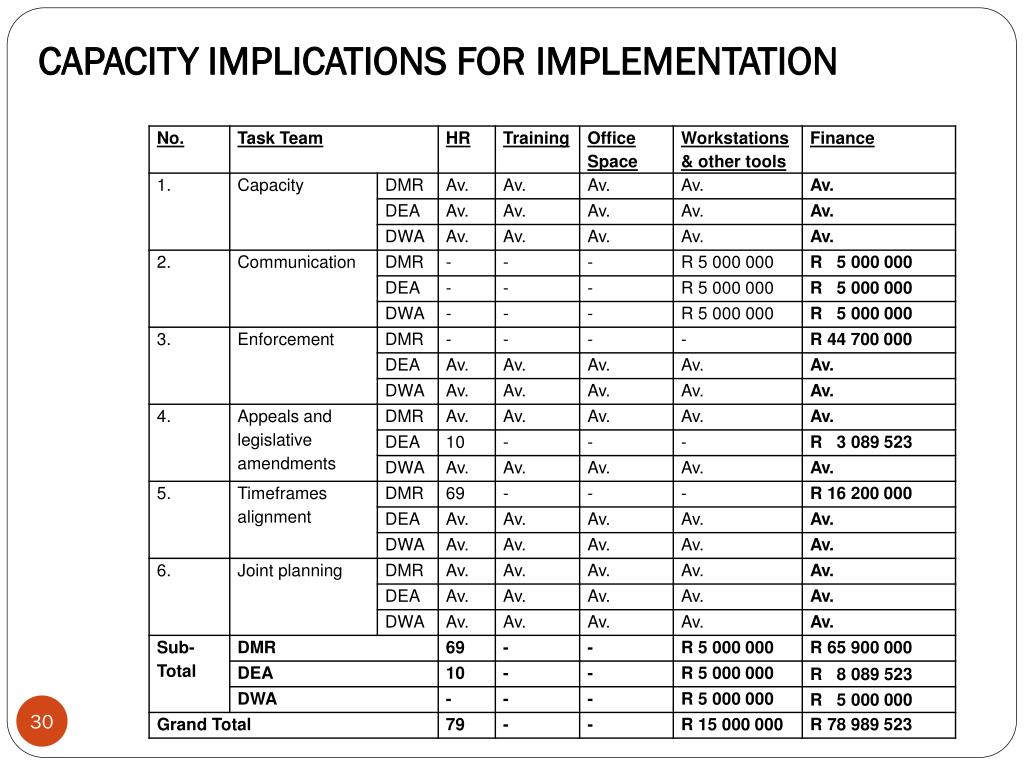 CAPACITY IMPLICATIONS FOR IMPLEMENTATION

| No. | Task Team | | HR | Training | Office Space | Workstations & other tools | Finance |
|---|---|---|---|---|---|---|---|
| 1. | Capacity | DMR | Av. | Av. | Av. | Av. | Av. |
| | | DEA | Av. | Av. | Av. | Av. | Av. |
| | | DWA | Av. | Av. | Av. | Av. | Av. |
| 2. | Communication | DMR | - | - | - | R 5 000 000 | R 5 000 000 |
| | | DEA | - | - | - | R 5 000 000 | R 5 000 000 |
| | | DWA | - | - | - | R 5 000 000 | R 5 000 000 |
| 3. | Enforcement | DMR | - | - | - | - | R 44 700 000 |
| | | DEA | Av. | Av. | Av. | Av. | Av. |
| | | DWA | Av. | Av. | Av. | Av. | Av. |
| 4. | Appeals and legislative amendments | DMR | Av. | Av. | Av. | Av. | Av. |
| | | DEA | 10 | - | - | - | R 3 089 523 |
| | | DWA | Av. | Av. | Av. | Av. | Av. |
| 5. | Timeframes alignment | DMR | 69 | - | - | - | R 16 200 000 |
| | | DEA | Av. | Av. | Av. | Av. | Av. |
| | | DWA | Av. | Av. | Av. | Av. | Av. |
| 6. | Joint planning | DMR | Av. | Av. | Av. | Av. | Av. |
| | | DEA | Av. | Av. | Av. | Av. | Av. |
| | | DWA | Av. | Av. | Av. | Av. | Av. |
| Sub-Total | DMR | | 69 | - | - | R 5 000 000 | R 65 900 000 |
| | DEA | | 10 | - | - | R 5 000 000 | R 8 089 523 |
| | DWA | | - | - | - | R 5 000 000 | R 5 000 000 |
| Grand Total | | | 79 | - | - | R 15 000 000 | R 78 989 523 |

30